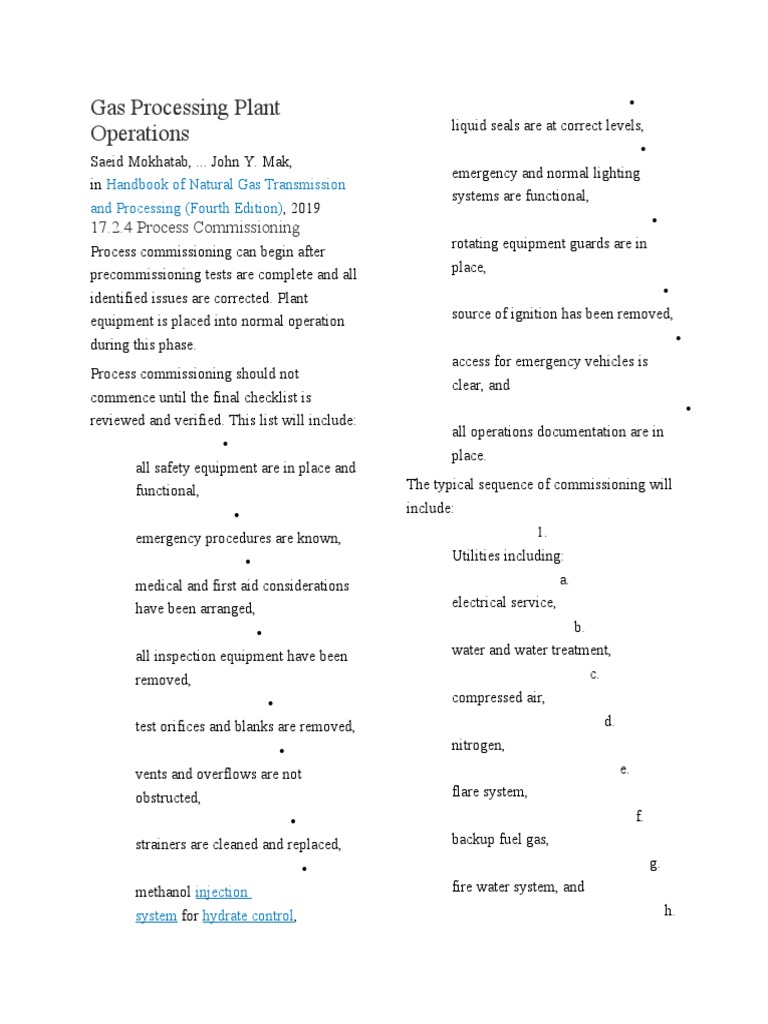 Gas Processing Plant Operations

Saeid Mokhatab, ... John Y. Mak, in Handbook of Natural Gas Transmission and Processing (Fourth Edition), 2019

17.2.4 Process Commissioning

Process commissioning can begin after precommissioning tests are complete and all identified issues are corrected. Plant equipment is placed into normal operation during this phase.

Process commissioning should not commence until the final checklist is reviewed and verified. This list will include:

•

all safety equipment are in place and functional,

•

emergency procedures are known,

•

medical and first aid considerations have been arranged,

•

all inspection equipment have been removed,

•

test orifices and blanks are removed,

•

vents and overflows are not obstructed,

•

strainers are cleaned and replaced,

•

methanol injection system for hydrate control,

•

liquid seals are at correct levels,

•

emergency and normal lighting systems are functional,

•

rotating equipment guards are in place,

•

source of ignition has been removed,

•

access for emergency vehicles is clear, and

•

all operations documentation are in place.

The typical sequence of commissioning will include:

1.

Utilities including:

a.

electrical service,

b.

water and water treatment,

c.

compressed air,

d.

nitrogen,

e.

flare system,

f.

backup fuel gas,

g.

fire water system, and

h.